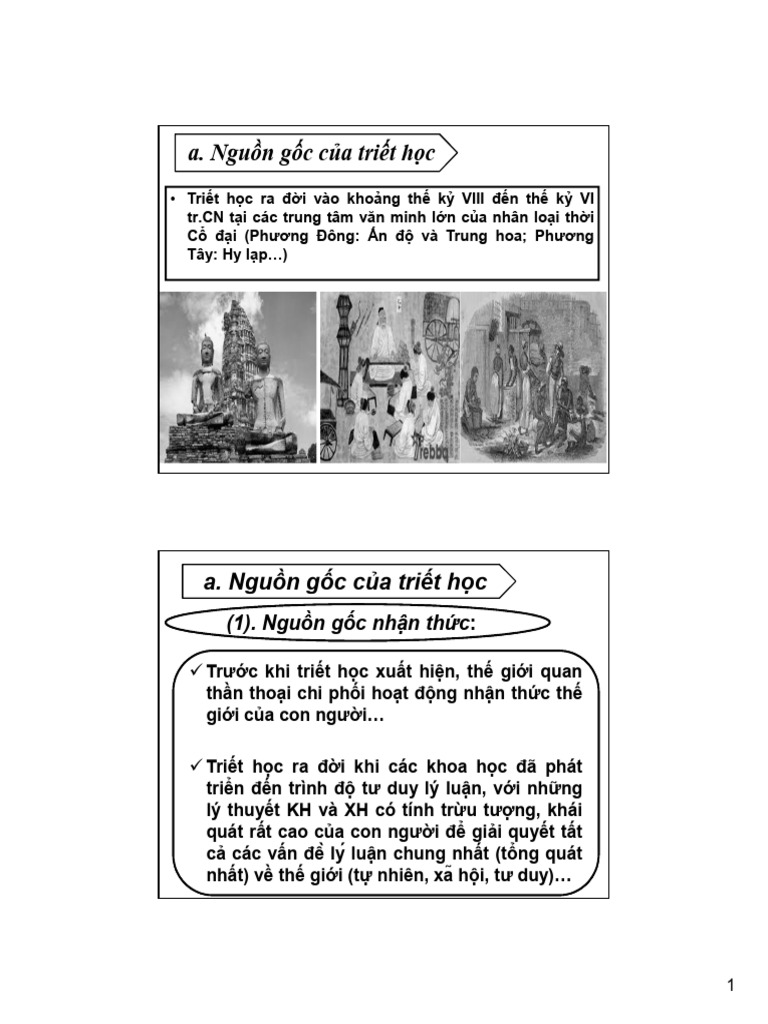 a. Nguồn gốc của triết học

• Triết học ra đời vào khoảng thế kỷ VIII đến thế kỷ VI tr.CN tại các trung tâm văn minh lớn của nhân loại thời Cổ đại (Phương Đông: Ấn độ và Trung hoa; Phương Tây: Hy lạp…)

a. Nguồn gốc của triết học

(1). Nguồn gốc nhận thức:

✓ Trước khi triết học xuất hiện, thế giới quan thần thoại chi phối hoạt động nhận thức thế giới của con người…

✓ Triết học ra đời khi các khoa học đã phát triển đến trình độ tư duy lý luận, với những lý thuyết KH và XH có tính trừu tượng, khái quát rất cao của con người để giải quyết tất cả các vấn đề lý luận chung nhất (tổng quát nhất) về thế giới (tự nhiên, xã hội, tư duy)…

1